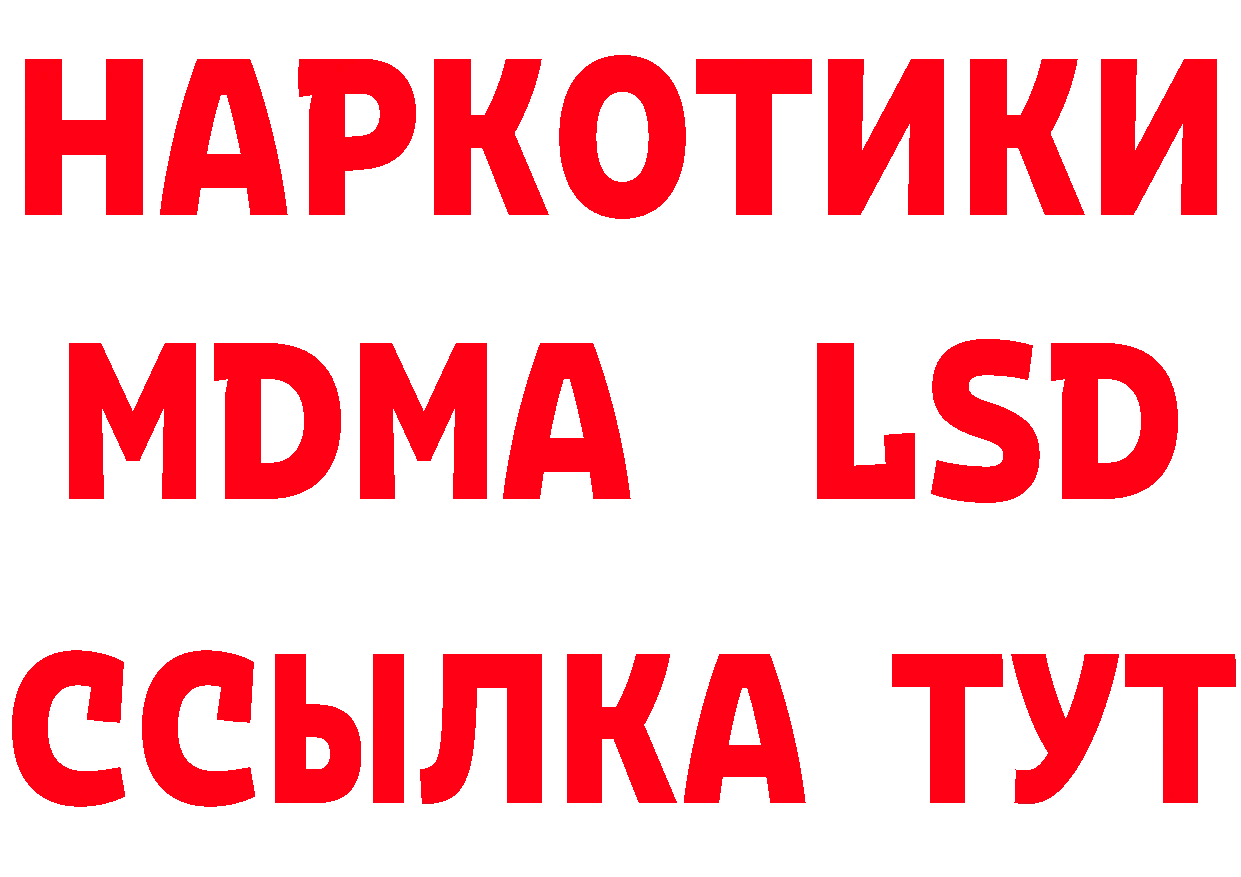 НАРКОТИКИ
MDMA LSD
ССЫЛКА ТУТ